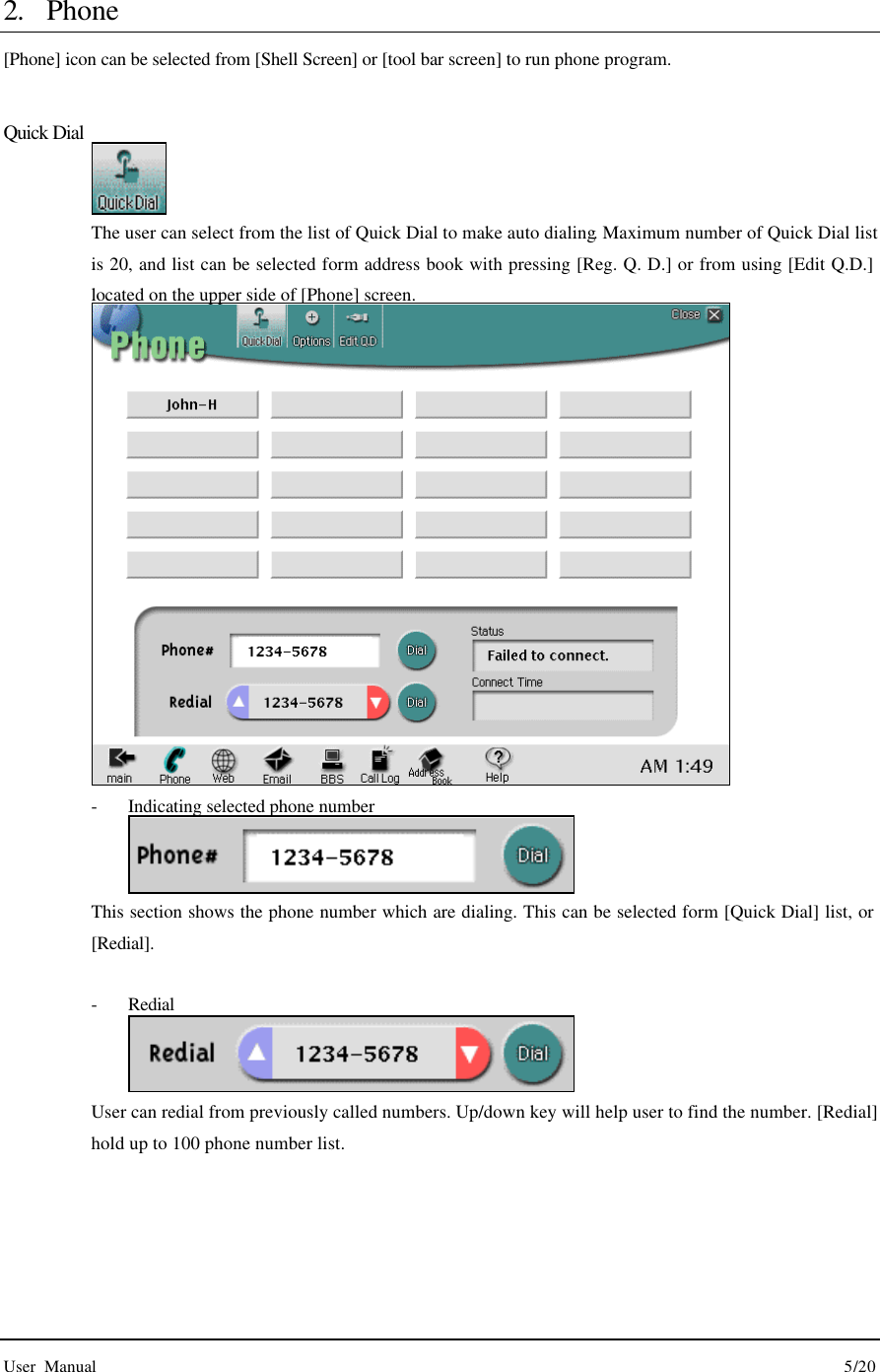 2. Phone

[Phone] icon can be selected from [Shell Screen] or [tool bar screen] to run phone program.

Quick Dial

QuickDial

The user can select from the list of Quick Dial to make auto dialing. Maximum number of Quick Dial list is 20, and list can be selected form address book with pressing [Reg. Q. D.] or from using [Edit Q.D.] located on the upper side of [Phone] screen.

Phone QuickDial Options Edit Q.D Close

John-H

Phone# 1234-5678 Dial
Redial 1234-5678 Dial
Status
Failed to connect.
Connect Time

main Phone Web Email BBS Call Log Address Book Help AM 1:49

- Indicating selected phone number

Phone# 1234-5678 Dial

This section shows the phone number which are dialing. This can be selected form [Quick Dial] list, or [Redial].

- Redial

Redial 1234-5678 Dial

User can redial from previously called numbers. Up/down key will help user to find the number. [Redial] hold up to 100 phone number list.

User Manual 5/20